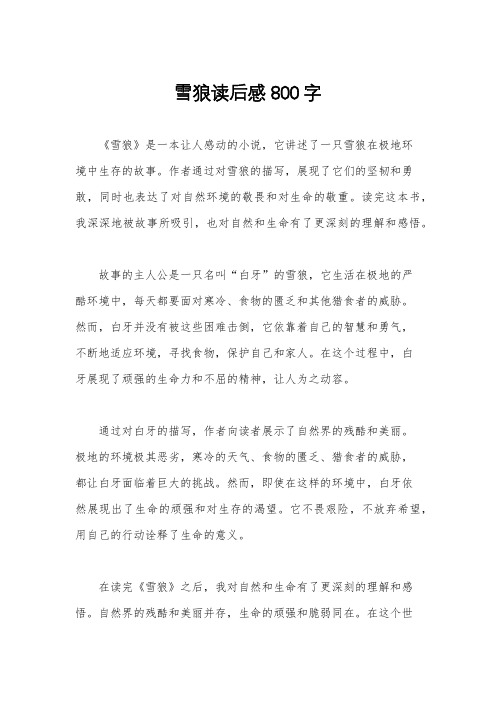 雪狼读后感800字

《雪狼》是一本让人感动的小说，它讲述了一只雪狼在极地环境中生存的故事。作者通过对雪狼的描写，展现了它们的坚韧和勇敢，同时也表达了对自然环境的敬畏和对生命的敬重。读完这本书，我深深地被故事所吸引，也对自然和生命有了更深刻的理解和感悟。

故事的主人公是一只名叫“白牙”的雪狼，它生活在极地的严酷环境中，每天都要面对寒冷、食物的匮乏和其他猎食者的威胁。然而，白牙并没有被这些困难击倒，它依靠着自己的智慧和勇气，不断地适应环境，寻找食物，保护自己和家人。在这个过程中，白牙展现了顽强的生命力和不屈的精神，让人为之动容。

通过对白牙的描写，作者向读者展示了自然界的残酷和美丽。极地的环境极其恶劣，寒冷的天气、食物的匮乏、猎食者的威胁，都让白牙面临着巨大的挑战。然而，即使在这样的环境中，白牙依然展现出了生命的顽强和对生存的渴望。它不畏艰险，不放弃希望，用自己的行动诠释了生命的意义。

在读完《雪狼》之后，我对自然和生命有了更深刻的理解和感悟。自然界的残酷和美丽并存，生命的顽强和脆弱同在。在这个世